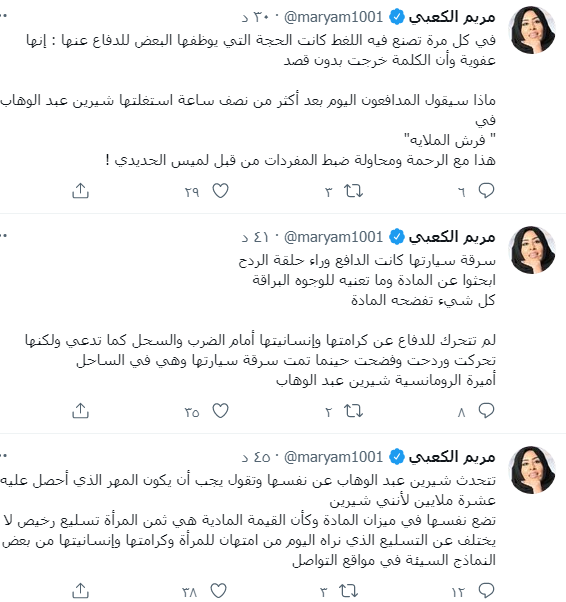 مريم الكعبي @maryam1001 · ٣٠ د

في كل مرة تصنع فيه اللغط كانت الحجة التي يوظفها البعض للدفاع عنها : إنها عفوية وأن الكلمة خرجت بدون قصد

ماذا سيقول المدافعون اليوم بعد أكثر من نصف ساعة استغلتها شيرين عبد الوهاب في
" فرش الملايه"
هذا مع الرحمة ومحاولة ضبط المفردات من قبل لميس الحديدي !

٦ ٣ ٢٩

مريم الكعبي @maryam1001 · ٤١ د

سرقة سيارتها كانت الدافع وراء حلقة الردح
ابحثوا عن المادة وما تعنيه للوجوه البراقة
كل شيء تفضحه المادة

لم تتحرك للدفاع عن كرامتها وإنسانيتها أمام الضرب والسحل كما تدعي ولكنها تحركت وردحت وفضحت حينما تمت سرقة سيارتها وهي في الساحل
أميرة الرومانسية شيرين عبد الوهاب

٨ ٢ ٣٥

مريم الكعبي @maryam1001 · ٤٥ د

تتحدث شيرين عبد الوهاب عن نفسها وتقول يجب أن يكون المهر الذي أحصل عليه عشرة ملايين لأنني شيرين
تضع نفسها في ميزان المادة وكأن القيمة المادية هي ثمن المرأة تسليع رخيص لا يختلف عن التسليع الذي نراه اليوم من امتهان للمرأة وكرامتها وإنسانيتها من بعض النماذج السيئة في مواقع التواصل

١٢ ٣ ٣٨